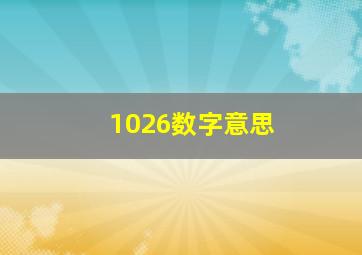 1026数字意思